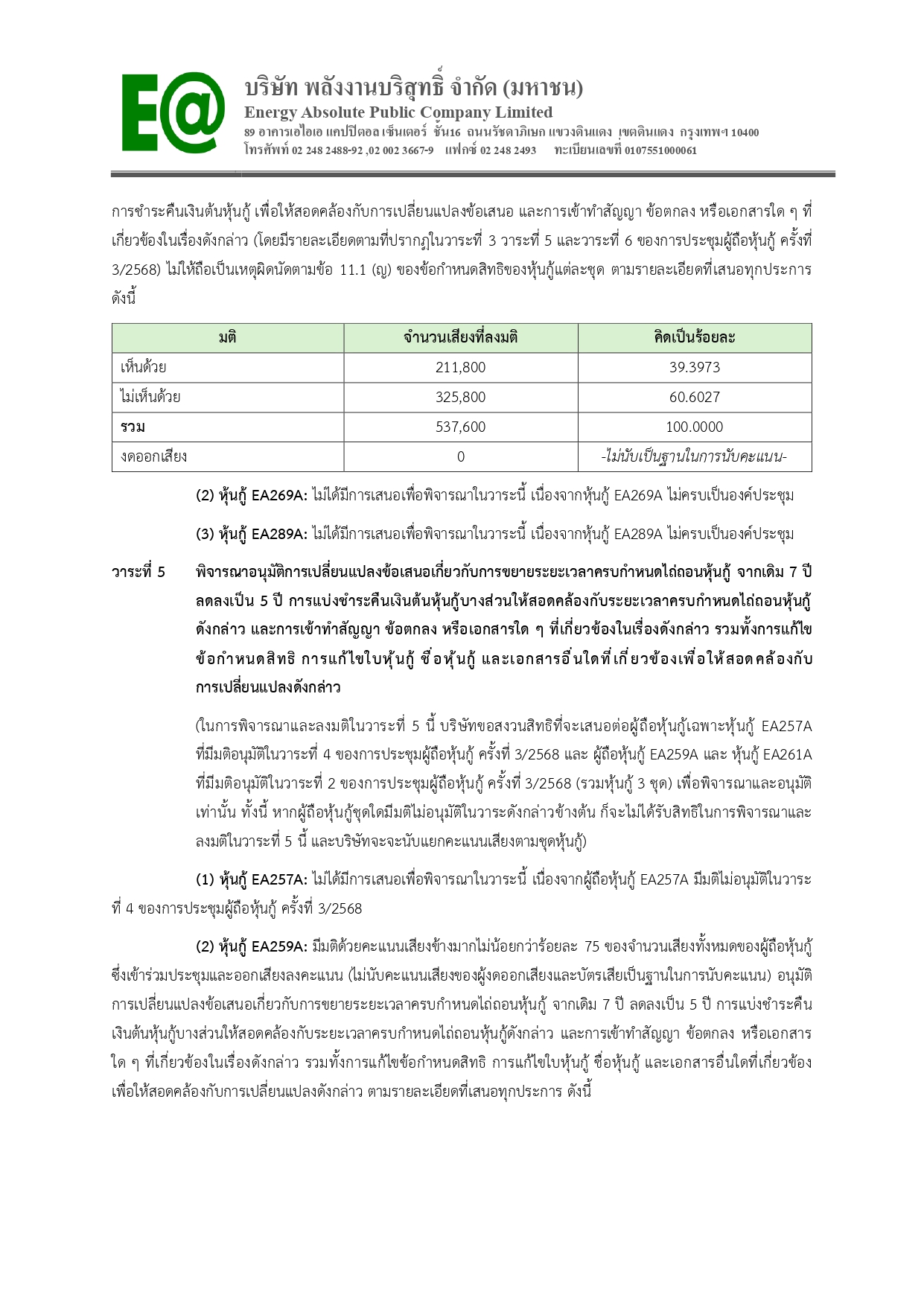 E@

บริษัท พลังงานบริสุทธิ์ จำกัด (มหาชน)
Energy Absolute Public Company Limited
89 อาคารเอไอเอ แคปปิตอล เซ็นเตอร์ ชั้น16 ถนนรัชดาภิเษก แขวงดินแดง เขตดินแดง กรุงเทพฯ 10400
โทรศัพท์ 02 248 2488-92 ,02 002 3667-9 แฟกซ์ 02 248 2493 ทะเบียนเลขที่ 0107551000061

การชำระคืนเงินต้นหุ้นกู้ เพื่อให้สอดคล้องกับการเปลี่ยนแปลงข้อเสนอ และการเข้าทำสัญญา ข้อตกลง หรือเอกสารใด ๆ ที่เกี่ยวข้องในเรื่องดังกล่าว (โดยมีรายละเอียดตามที่ปรากฏในวาระที่ 3 วาระที่ 5 และวาระที่ 6 ของการประชุมผู้ถือหุ้นกู้ ครั้งที่ 3/2568) ไม่ให้ถือเป็นเหตุผิดนัดตามข้อ 11.1 (ญ) ของข้อกำหนดสิทธิของหุ้นกู้แต่ละชุด ตามรายละเอียดที่เสนอทุกประการ ดังนี้

| มติ | จำนวนเสียงที่ลงมติ | คิดเป็นร้อยละ |
|---|---|---|
| เห็นด้วย | 211,800 | 39.3973 |
| ไม่เห็นด้วย | 325,800 | 60.6027 |
| รวม | 537,600 | 100.0000 |
| งดออกเสียง | 0 | -ไม่นับเป็นฐานในการนับคะแนน- |

(2) หุ้นกู้ EA269A: ไม่ได้มีการเสนอเพื่อพิจารณาในวาระนี้ เนื่องจากหุ้นกู้ EA269A ไม่ครบเป็นองค์ประชุม

(3) หุ้นกู้ EA289A: ไม่ได้มีการเสนอเพื่อพิจารณาในวาระนี้ เนื่องจากหุ้นกู้ EA289A ไม่ครบเป็นองค์ประชุม

วาระที่ 5 พิจารณาอนุมัติการเปลี่ยนแปลงข้อเสนอเกี่ยวกับการขยายระยะเวลาครบกำหนดไถ่ถอนหุ้นกู้ จากเดิม 7 ปี ลดลงเป็น 5 ปี การแบ่งชำระคืนเงินต้นหุ้นกู้บางส่วนให้สอดคล้องกับระยะเวลาครบกำหนดไถ่ถอนหุ้นกู้ดังกล่าว และการเข้าทำสัญญา ข้อตกลง หรือเอกสารใด ๆ ที่เกี่ยวข้องในเรื่องดังกล่าว รวมทั้งการแก้ไขข้อกำหนดสิทธิ การแก้ไขใบหุ้นกู้ ชื่อหุ้นกู้ และเอกสารอื่นใดที่เกี่ยวข้องเพื่อให้สอดคล้องกับการเปลี่ยนแปลงดังกล่าว

(ในการพิจารณาและลงมติในวาระที่ 5 นี้ บริษัทขอสงวนสิทธิที่จะเสนอต่อผู้ถือหุ้นกู้เฉพาะหุ้นกู้ EA257A ที่มีมติอนุมัติในวาระที่ 4 ของการประชุมผู้ถือหุ้นกู้ ครั้งที่ 3/2568 และ ผู้ถือหุ้นกู้ EA259A และ หุ้นกู้ EA261A ที่มีมติอนุมัติในวาระที่ 2 ของการประชุมผู้ถือหุ้นกู้ ครั้งที่ 3/2568 (รวมหุ้นกู้ 3 ชุด) เพื่อพิจารณาและอนุมัติเท่านั้น ทั้งนี้ หากผู้ถือหุ้นกู้ชุดใดมีมติไม่อนุมัติในวาระดังกล่าวข้างต้น ก็จะไม่ได้รับสิทธิในการพิจารณาและลงมติในวาระที่ 5 นี้ และบริษัทจะจะนับแยกคะแนนเสียงตามชุดหุ้นกู้)

(1) หุ้นกู้ EA257A: ไม่ได้มีการเสนอเพื่อพิจารณาในวาระนี้ เนื่องจากผู้ถือหุ้นกู้ EA257A มีมติไม่อนุมัติในวาระที่ 4 ของการประชุมผู้ถือหุ้นกู้ ครั้งที่ 3/2568

(2) หุ้นกู้ EA259A: มีมติด้วยคะแนนเสียงข้างมากไม่น้อยกว่าร้อยละ 75 ของจำนวนเสียงทั้งหมดของผู้ถือหุ้นกู้ซึ่งเข้าร่วมประชุมและออกเสียงลงคะแนน (ไม่นับคะแนนเสียงของผู้งดออกเสียงและบัตรเสียเป็นฐานในการนับคะแนน) อนุมัติการเปลี่ยนแปลงข้อเสนอเกี่ยวกับการขยายระยะเวลาครบกำหนดไถ่ถอนหุ้นกู้ จากเดิม 7 ปี ลดลงเป็น 5 ปี การแบ่งชำระคืนเงินต้นหุ้นกู้บางส่วนให้สอดคล้องกับระยะเวลาครบกำหนดไถ่ถอนหุ้นกู้ดังกล่าว และการเข้าทำสัญญา ข้อตกลง หรือเอกสารใด ๆ ที่เกี่ยวข้องในเรื่องดังกล่าว รวมทั้งการแก้ไขข้อกำหนดสิทธิ การแก้ไขใบหุ้นกู้ ชื่อหุ้นกู้ และเอกสารอื่นใดที่เกี่ยวข้องเพื่อให้สอดคล้องกับการเปลี่ยนแปลงดังกล่าว ตามรายละเอียดที่เสนอทุกประการ ดังนี้